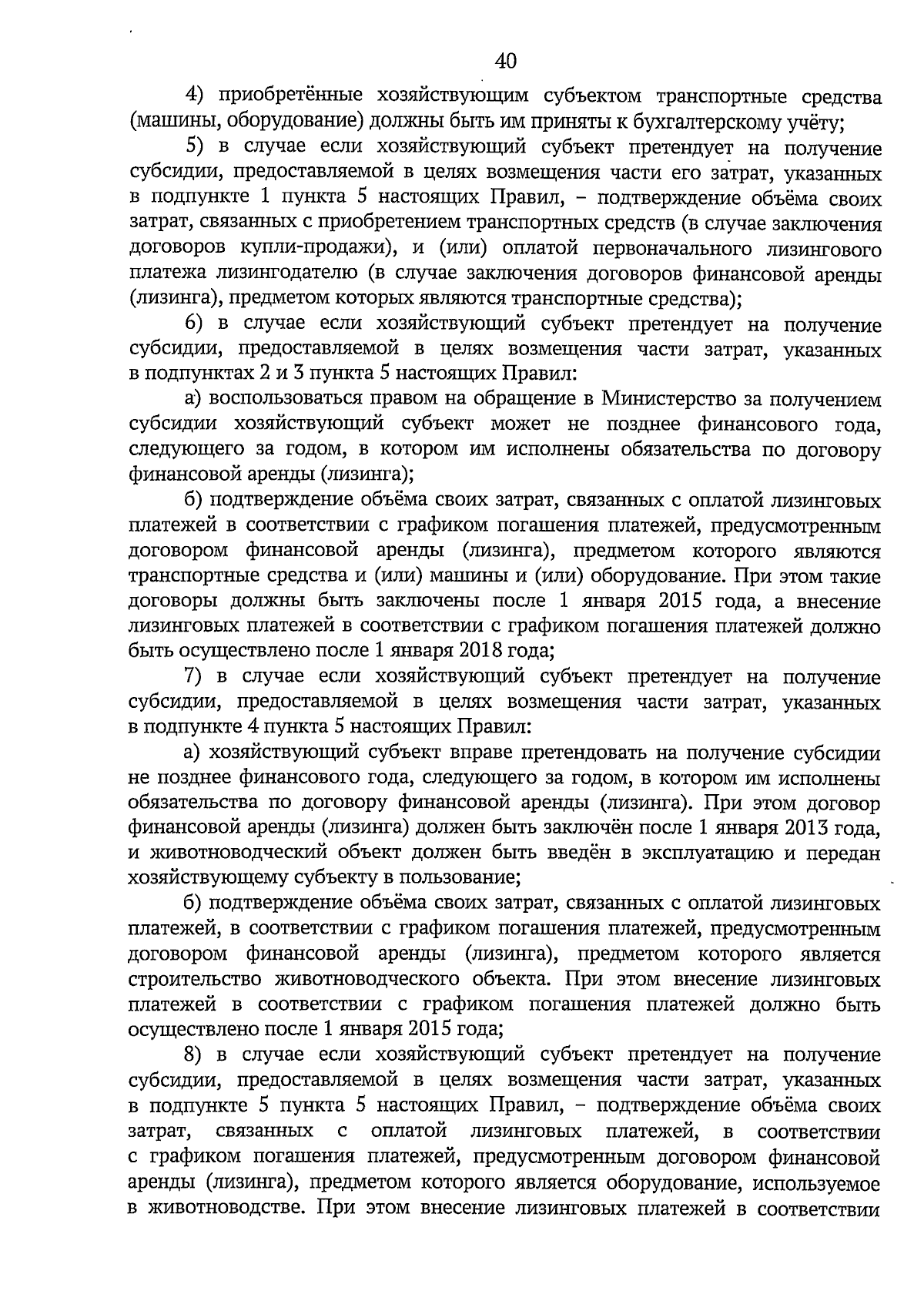 40

4) приобретённые хозяйствующим субъектом транспортные средства (машины, оборудование) должны быть им приняты к бухгалтерскому учёту;

5) в случае если хозяйствующий субъект претендует на получение субсидии, предоставляемой в целях возмещения части его затрат, указанных в подпункте 1 пункта 5 настоящих Правил, – подтверждение объёма своих затрат, связанных с приобретением транспортных средств (в случае заключения договоров купли-продажи), и (или) оплатой первоначального лизингового платежа лизингодателю (в случае заключения договоров финансовой аренды (лизинга), предметом которых являются транспортные средства);

6) в случае если хозяйствующий субъект претендует на получение субсидии, предоставляемой в целях возмещения части затрат, указанных в подпунктах 2 и 3 пункта 5 настоящих Правил:

а) воспользоваться правом на обращение в Министерство за получением субсидии хозяйствующий субъект может не позднее финансового года, следующего за годом, в котором им исполнены обязательства по договору финансовой аренды (лизинга);

б) подтверждение объёма своих затрат, связанных с оплатой лизинговых платежей в соответствии с графиком погашения платежей, предусмотренным договором финансовой аренды (лизинга), предметом которого являются транспортные средства и (или) машины и (или) оборудование. При этом такие договоры должны быть заключены после 1 января 2015 года, а внесение лизинговых платежей в соответствии с графиком погашения платежей должно быть осуществлено после 1 января 2018 года;

7) в случае если хозяйствующий субъект претендует на получение субсидии, предоставляемой в целях возмещения части затрат, указанных в подпункте 4 пункта 5 настоящих Правил:

а) хозяйствующий субъект вправе претендовать на получение субсидии не позднее финансового года, следующего за годом, в котором им исполнены обязательства по договору финансовой аренды (лизинга). При этом договор финансовой аренды (лизинга) должен быть заключён после 1 января 2013 года, и животноводческий объект должен быть введён в эксплуатацию и передан хозяйствующему субъекту в пользование;

б) подтверждение объёма своих затрат, связанных с оплатой лизинговых платежей, в соответствии с графиком погашения платежей, предусмотренным договором финансовой аренды (лизинга), предметом которого является строительство животноводческого объекта. При этом внесение лизинговых платежей в соответствии с графиком погашения платежей должно быть осуществлено после 1 января 2015 года;

8) в случае если хозяйствующий субъект претендует на получение субсидии, предоставляемой в целях возмещения части затрат, указанных в подпункте 5 пункта 5 настоящих Правил, – подтверждение объёма своих затрат, связанных с оплатой лизинговых платежей, в соответствии с графиком погашения платежей, предусмотренным договором финансовой аренды (лизинга), предметом которого является оборудование, используемое в животноводстве. При этом внесение лизинговых платежей в соответствии